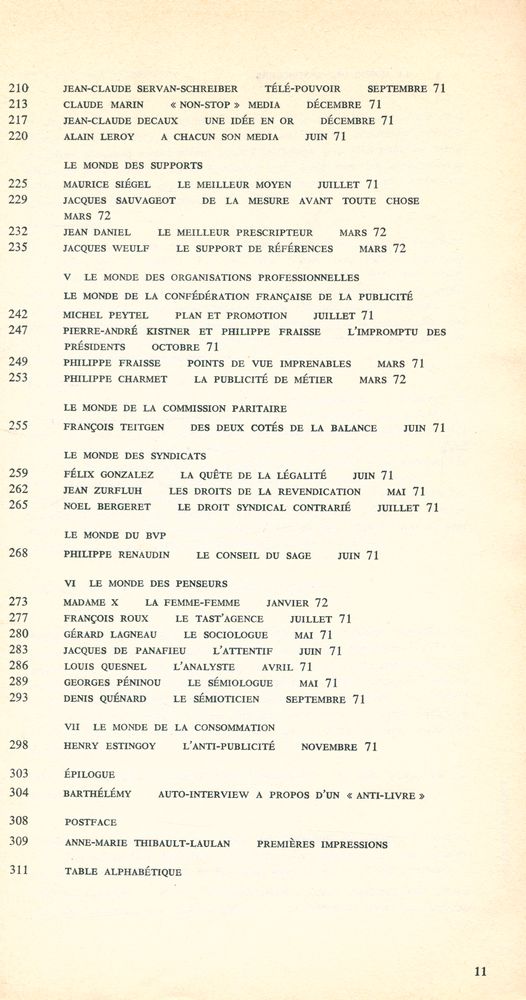 210 JEAN-CLAUDE SERVAN-SCHREIBER TÉLÉ-POUVOIR SEPTEMBRE 71
213 CLAUDE MARIN « NON-STOP » MEDIA DÉCEMBRE 71
217 JEAN-CLAUDE DECAUX UNE IDÉE EN OR DÉCEMBRE 71
220 ALAIN LEROY A CHACUN SON MEDIA JUIN 71

LE MONDE DES SUPPORTS

225 MAURICE SIÉGEL LE MEILLEUR MOYEN JUILLET 71
229 JACQUES SAUVAGEOT DE LA MESURE AVANT TOUTE CHOSE MARS 72
232 JEAN DANIEL LE MEILLEUR PRESCRIPTEUR MARS 72
235 JACQUES WEULF LE SUPPORT DE RÉFÉRENCES MARS 72

V LE MONDE DES ORGANISATIONS PROFESSIONNELLES

LE MONDE DE LA CONFÉDÉRATION FRANÇAISE DE LA PUBLICITÉ

242 MICHEL PEYTEL PLAN ET PROMOTION JUILLET 71
247 PIERRE-ANDRÉ KISTNER ET PHILIPPE FRAISSE L'IMPROMPTU DES PRÉSIDENTS OCTOBRE 71
249 PHILIPPE FRAISSE POINTS DE VUE IMPRENABLES MARS 71
253 PHILIPPE CHARMET LA PUBLICITÉ DE MÉTIER MARS 72

LE MONDE DE LA COMMISSION PARITAIRE

255 FRANÇOIS TEITGEN DES DEUX COTÉS DE LA BALANCE JUIN 71

LE MONDE DES SYNDICATS

259 FÉLIX GONZALEZ LA QUÊTE DE LA LÉGALITÉ JUIN 71
262 JEAN ZURFLUH LES DROITS DE LA REVENDICATION MAI 71
265 NOEL BERGERET LE DROIT SYNDICAL CONTRARIÉ JUILLET 71

LE MONDE DU BVP

268 PHILIPPE RENAUDIN LE CONSEIL DU SAGE JUIN 71

VI LE MONDE DES PENSEURS

273 MADAME X LA FEMME-FEMME JANVIER 72
277 FRANÇOIS ROUX LE TAST'AGENCE JUILLET 71
280 GÉRARD LAGNEAU LE SOCIOLOGUE MAI 71
283 JACQUES DE PANAFIEU L'ATTENTIF JUIN 71
286 LOUIS QUESNEL L'ANALYSTE AVRIL 71
289 GEORGES PÉNINOU LE SÉMIOLOGUE MAI 71
293 DENIS QUÉNARD LE SÉMIOTICIEN SEPTEMBRE 71

VII LE MONDE DE LA CONSOMMATION

298 HENRY ESTINGOY L'ANTI-PUBLICITÉ NOVEMBRE 71

303 ÉPILOGUE
304 BARTHÉLÉMY AUTO-INTERVIEW A PROPOS D'UN « ANTI-LIVRE »

308 POSTFACE
309 ANNE-MARIE THIBAULT-LAULAN PREMIÈRES IMPRESSIONS

311 TABLE ALPHABÉTIQUE

11